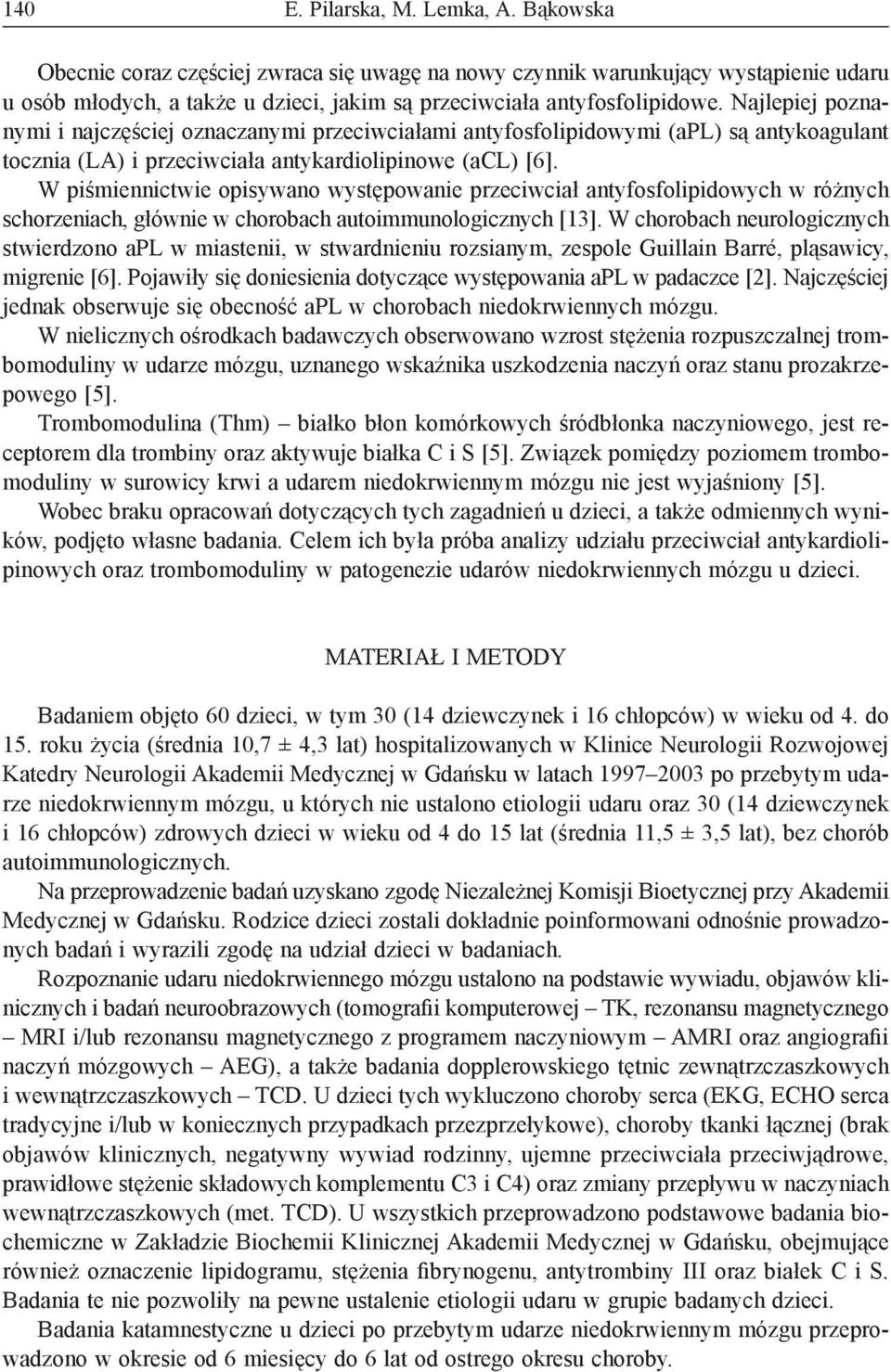 140 E. Pilarska, M. Lemka, A. Bąkowska

Obecnie coraz częściej zwraca się uwagę na nowy czynnik warunkujący wystąpienie udaru u osób młodych, a także u dzieci, jakim są przeciwciała antyfosfolipidowe. Najlepiej poznanymi i najczęściej oznaczanymi przeciwciałami antyfosfolipidowymi (aPL) są antykoagulant tocznia (LA) i przeciwciała antykardiolipinowe (aCL) [6].

W piśmiennictwie opisywano występowanie przeciwciał antyfosfolipidowych w różnych schorzeniach, głównie w chorobach autoimmunologicznych [13]. W chorobach neurologicznych stwierdzono aPL w miastenii, w stwardnieniu rozsianym, zespole Guillain Barré, pląsawicy, migrenie [6]. Pojawiły się doniesienia dotyczące występowania aPL w padaczce [2]. Najczęściej jednak obserwuje się obecność aPL w chorobach niedokrwiennych mózgu.

W nielicznych ośrodkach badawczych obserwowano wzrost stężenia rozpuszczalnej trombomoduliny w udarze mózgu, uznanego wskaźnika uszkodzenia naczyń oraz stanu prozakrzepowego [5].

Trombomodulina (Thm) – białko błon komórkowych śródbłonka naczyniowego, jest receptorem dla trombiny oraz aktywuje białka C i S [5]. Związek pomiędzy poziomem trombomoduliny w surowicy krwi a udarem niedokrwiennym mózgu nie jest wyjaśniony [5].

Wobec braku opracowań dotyczących tych zagadnień u dzieci, a także odmiennych wyników, podjęto własne badania. Celem ich była próba analizy udziału przeciwciał antykardiolipinowych oraz trombomoduliny w patogenezie udarów niedokrwiennych mózgu u dzieci.

MATERIAŁ I METODY

Badaniem objęto 60 dzieci, w tym 30 (14 dziewczynek i 16 chłopców) w wieku od 4. do 15. roku życia (średnia 10,7 ± 4,3 lat) hospitalizowanych w Klinice Neurologii Rozwojowej Katedry Neurologii Akademii Medycznej w Gdańsku w latach 1997–2003 po przebytym udarze niedokrwiennym mózgu, u których nie ustalono etiologii udaru oraz 30 (14 dziewczynek i 16 chłopców) zdrowych dzieci w wieku od 4 do 15 lat (średnia 11,5 ± 3,5 lat), bez chorób autoimmunologicznych.

Na przeprowadzenie badań uzyskano zgodę Niezależnej Komisji Bioetycznej przy Akademii Medycznej w Gdańsku. Rodzice dzieci zostali dokładnie poinformowani odnośnie prowadzonych badań i wyrazili zgodę na udział dzieci w badaniach.

Rozpoznanie udaru niedokrwiennego mózgu ustalono na podstawie wywiadu, objawów klinicznych i badań neuroobrazowych (tomografii komputerowej – TK, rezonansu magnetycznego – MRI i/lub rezonansu magnetycznego z programem naczyniowym – AMRI oraz angiografii naczyń mózgowych – AEG), a także badania dopplerowskiego tętnic zewnątrzczaszkowych i wewnątrzczaszkowych – TCD. U dzieci tych wykluczono choroby serca (EKG, ECHO serca tradycyjne i/lub w koniecznych przypadkach przezprzełykowe), choroby tkanki łącznej (brak objawów klinicznych, negatywny wywiad rodzinny, ujemne przeciwciała przeciwjądrowe, prawidłowe stężenie składowych komplementu C3 i C4) oraz zmiany przepływu w naczyniach wewnątrzczaszkowych (met. TCD). U wszystkich przeprowadzono podstawowe badania biochemiczne w Zakładzie Biochemii Klinicznej Akademii Medycznej w Gdańsku, obejmujące również oznaczenie lipidogramu, stężenia fibrynogenu, antytrombiny III oraz białek C i S. Badania te nie pozwoliły na pewne ustalenie etiologii udaru w grupie badanych dzieci.

Badania katamnestyczne u dzieci po przebytym udarze niedokrwiennym mózgu przeprowadzono w okresie od 6 miesięcy do 6 lat od ostrego okresu choroby.